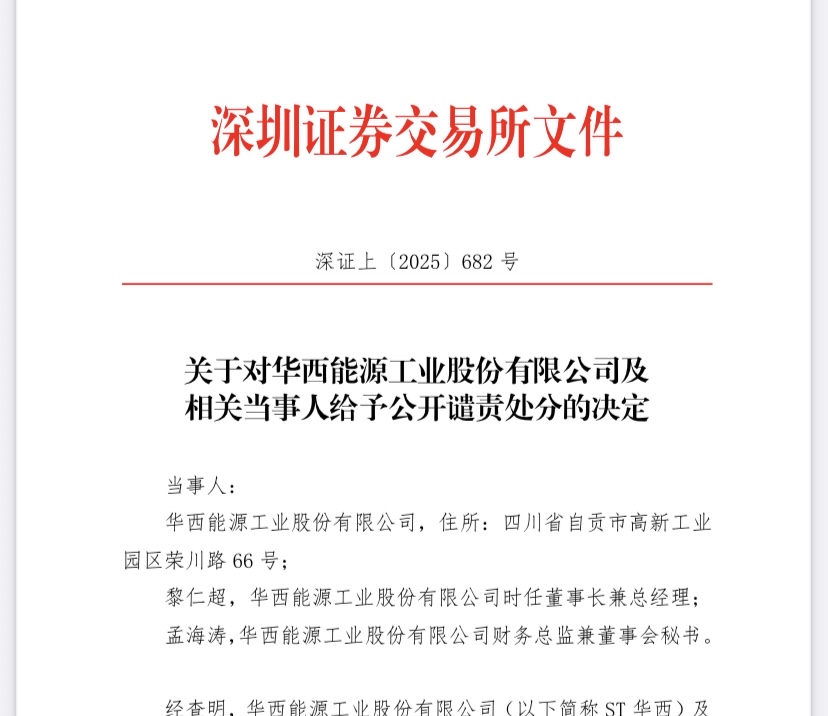 深圳证券交易所文件

深证上〔2025〕682 号

关于对华西能源工业股份有限公司及相关当事人给予公开谴责处分的决定

当事人：

华西能源工业股份有限公司，住所：四川省自贡市高新工业园区荣川路 66 号；

黎仁超，华西能源工业股份有限公司时任董事长兼总经理；

孟海涛，华西能源工业股份有限公司财务总监兼董事会秘书。

经查明，华西能源工业股份有限公司（以下简称 ST 华西）及